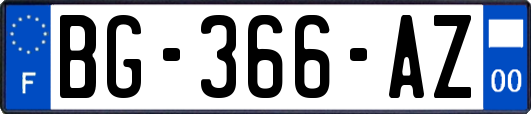 F
BG-366-AZ
00